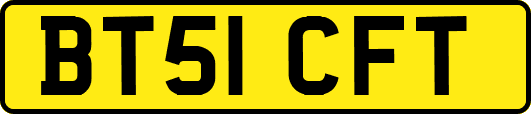 BT51 CFT